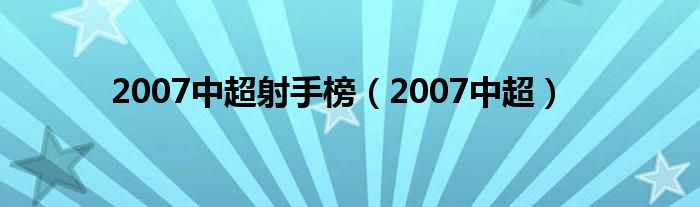 2007中超射手榜（2007中超）